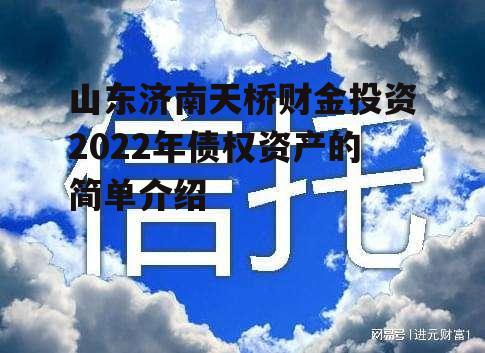 山东济南天桥财金投资2022年债权资产的简单介绍

信托

网易号 | 进元财富1